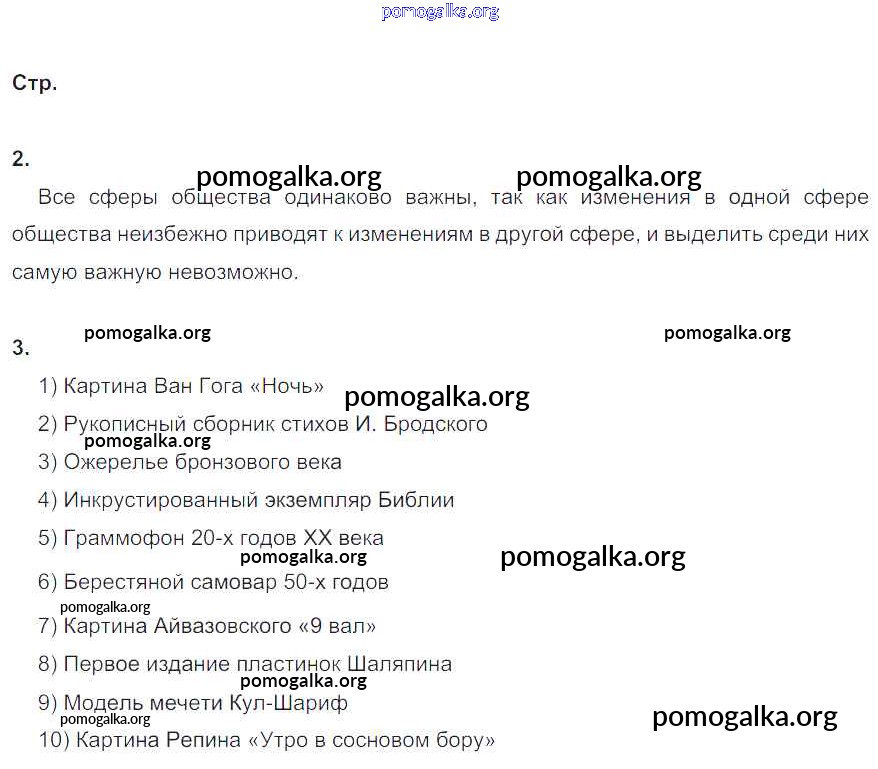 pomogalka.org

Стр.

2.

pomogalka.org pomogalka.org

Все сферы общества одинаково важны, так как изменения в одной сфере общества неизбежно приводят к изменениям в другой сфере, и выделить среди них самую важную невозможно.

pomogalka.org pomogalka.org

3.

1) Картина Ван Гога «Ночь»

pomogalka.org

2) Рукописный сборник стихов И. Бродского

pomogalka.org

3) Ожерелье бронзового века

4) Инкрустированный экземпляр Библии

5) Граммофон 20-х годов XX века

pomogalka.org pomogalka.org

6) Берестяной самовар 50-х годов

pomogalka.org

7) Картина Айвазовского «9 вал»

8) Первое издание пластинок Шаляпина

pomogalka.org

9) Модель мечети Кул-Шариф

pomogalka.org pomogalka.org

10) Картина Репина «Утро в сосновом бору»